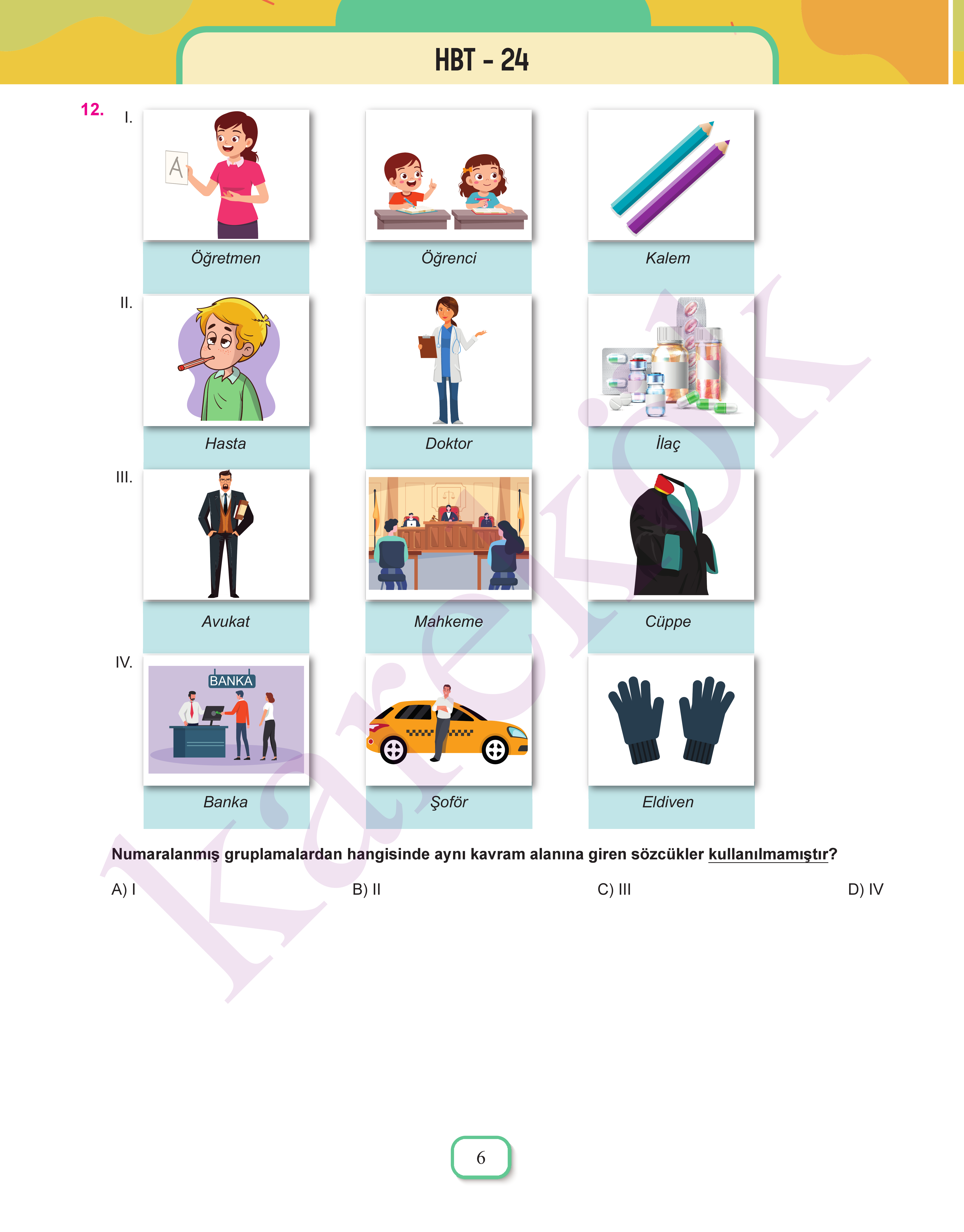 HBT - 24

12. I.

Öğretmen

Öğrenci

Kalem

II.

Hasta

Doktor

İlaç

III.

Avukat

Mahkeme

Cüppe

IV.

BANKA

Banka

Şoför

Eldiven

Numaralanmış gruplamalardan hangisinde aynı kavram alanına giren sözcükler kullanılmamıştır?

A) I B) II C) III D) IV

6

karekök